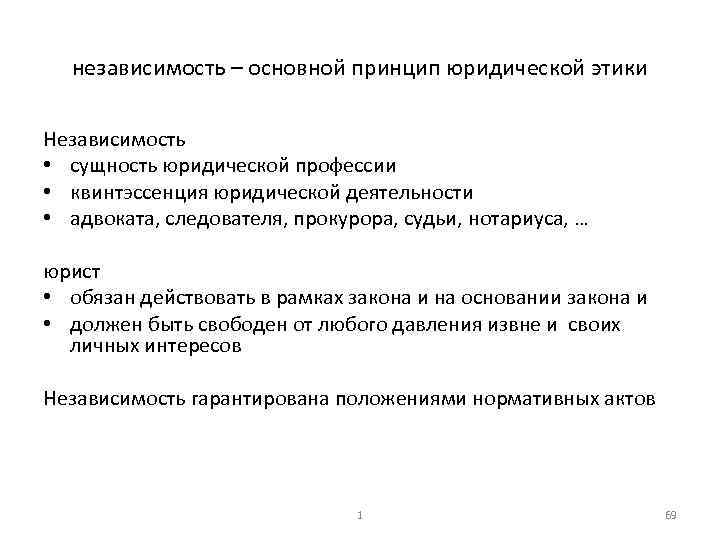 независимость – основной принцип юридической этики

Независимость
• сущность юридической профессии
• квинтэссенция юридической деятельности
• адвоката, следователя, прокурора, судьи, нотариуса, …

юрист
• обязан действовать в рамках закона и на основании закона и
• должен быть свободен от любого давления извне и своих личных интересов

Независимость гарантирована положениями нормативных актов

1

69